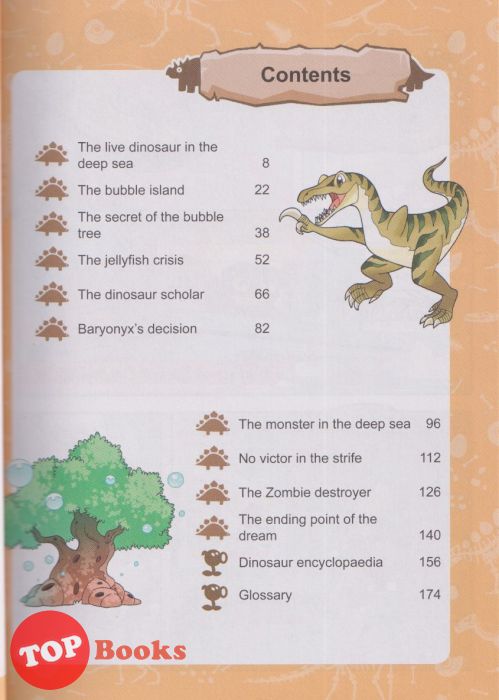 Contents

The live dinosaur in the deep sea 8

The bubble island 22

The secret of the bubble tree 38

The jellyfish crisis 52

The dinosaur scholar 66

Baryonyx's decision 82

The monster in the deep sea 96

No victor in the strife 112

The Zombie destroyer 126

The ending point of the dream 140

Dinosaur encyclopaedia 156

Glossary 174

TOP Books